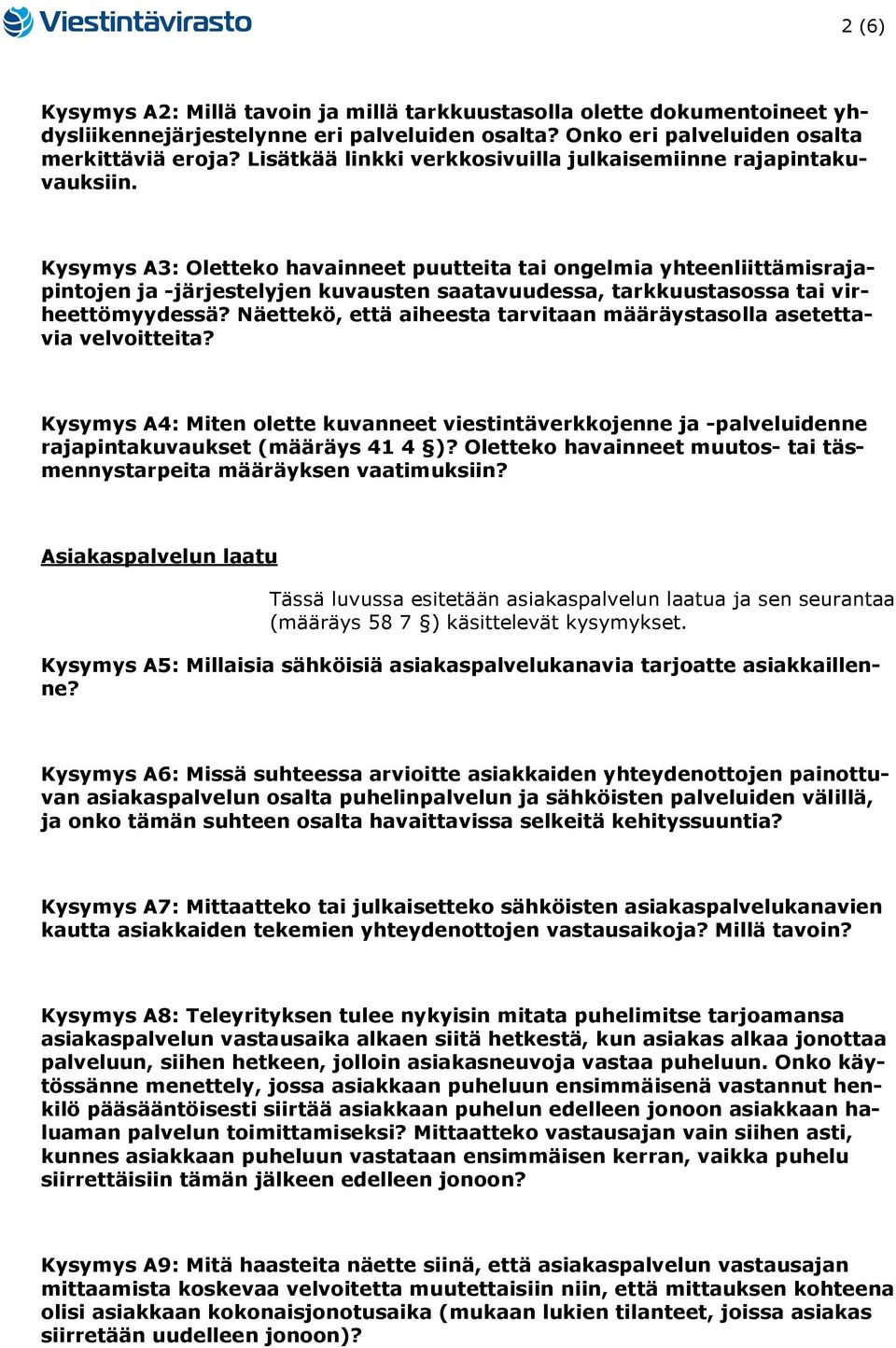 Viestintävirasto

2 (6)

Kysymys A2: Millä tavoin ja millä tarkkuustasolla olette dokumentoineet yhdysliikennejärjestelynne eri palveluiden osalta? Onko eri palveluiden osalta merkittäviä eroja? Lisätkää linkki verkkosivuilla julkaisemiinne rajapintakuvauksiin.

Kysymys A3: Oletteko havainneet puutteita tai ongelmia yhteenliittämisrajapintojen ja -järjestelyjen kuvausten saatavuudessa, tarkkuustasossa tai virheettömyydessä? Näettekö, että aiheesta tarvitaan määräystasolla asetettavia velvoitteita?

Kysymys A4: Miten olette kuvanneet viestintäverkkojenne ja -palveluidenne rajapintakuvaukset (määräys 41 4 §)? Oletteko havainneet muutos- tai täsmennystarpeita määräyksen vaatimuksiin?

Asiakaspalvelun laatu

Tässä luvussa esitetään asiakaspalvelun laatua ja sen seurantaa (määräys 58 7 §) käsittelevät kysymykset.

Kysymys A5: Millaisia sähköisiä asiakaspalvelukanavia tarjoatte asiakkaillenne?

Kysymys A6: Missä suhteessa arvioitte asiakkaiden yhteydenottojen painottuvan asiakaspalvelun osalta puhelinpalvelun ja sähköisten palveluiden välillä, ja onko tämän suhteen osalta havaittavissa selkeitä kehityssuuntia?

Kysymys A7: Mittaatteko tai julkaisetteko sähköisten asiakaspalvelukanavien kautta asiakkaiden tekemien yhteydenottojen vastausaikoja? Millä tavoin?

Kysymys A8: Teleyrityksen tulee nykyisin mitata puhelimitse tarjoamansa asiakaspalvelun vastausaika alkaen siitä hetkestä, kun asiakas alkaa jonottaa palveluun, siihen hetkeen, jolloin asiakasneuvoja vastaa puheluun. Onko käytössänne menettely, jossa asiakkaan puheluun ensimmäisenä vastannut henkilö pääsääntöisesti siirtää asiakkaan puhelun edelleen jonoon asiakkaan haluaman palvelun toimittamiseksi? Mittaatteko vastausajan vain siihen asti, kunnes asiakkaan puheluun vastataan ensimmäisen kerran, vaikka puhelu siirrettäisiin tämän jälkeen edelleen jonoon?

Kysymys A9: Mitä haasteita näette siinä, että asiakaspalvelun vastausajan mittaamista koskevaa velvoitetta muutettaisiin niin, että mittauksen kohteena olisi asiakkaan kokonaisjonotusaika (mukaan lukien tilanteet, joissa asiakas siirretään uudelleen jonoon)?